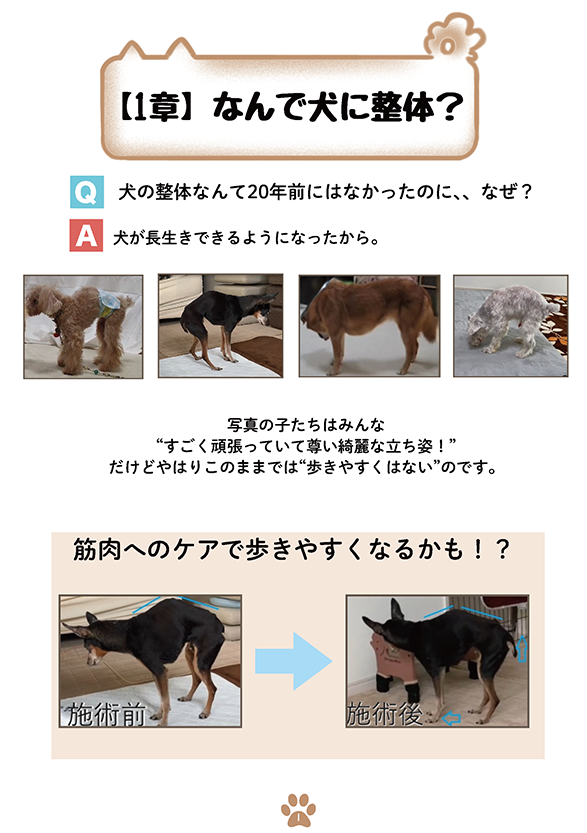 【1章】なんで犬に整体?

Q 犬の整体なんて20年前にはなかったのに、、なぜ?

A 犬が長生きできるようになったから。

写真の子たちはみんな
“すごく頑張っていて尊い綺麗な立ち姿!”
だけどやはりこのままでは“歩きやすくはない”のです。

筋肉へのケアで歩きやすくなるかも!?

施術前

施術後